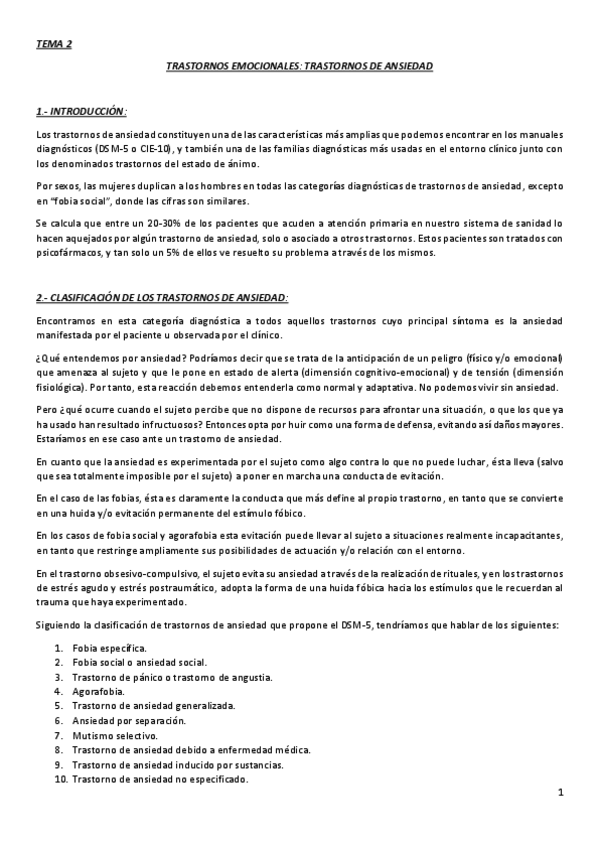 TEMA 2

TRASTORNOS EMOCIONALES: TRASTORNOS DE ANSIEDAD

1.- INTRODUCCIÓN:

Los trastornos de ansiedad constituyen una de las características más amplias que podemos encontrar en los manuales diagnósticos (DSM-5 o CIE-10), y también una de las familias diagnósticas más usadas en el entorno clínico junto con los denominados trastornos del estado de ánimo.

Por sexos, las mujeres duplican a los hombres en todas las categorías diagnósticas de trastornos de ansiedad, excepto en "fobia social", donde las cifras son similares.

Se calcula que entre un 20-30% de los pacientes que acuden a atención primaria en nuestro sistema de sanidad lo hacen aquejados por algún trastorno de ansiedad, solo o asociado a otros trastornos. Estos pacientes son tratados con psicofármacos, y tan solo un 5% de ellos ve resuelto su problema a través de los mismos.

2.- CLASIFICACIÓN DE LOS TRASTORNOS DE ANSIEDAD:

Encontramos en esta categoría diagnóstica a todos aquellos trastornos cuyo principal síntoma es la ansiedad manifestada por el paciente u observada por el clínico.

¿Qué entendemos por ansiedad? Podríamos decir que se trata de la anticipación de un peligro (físico y/o emocional) que amenaza al sujeto y que le pone en estado de alerta (dimensión cognitivo-emocional) y de tensión (dimensión fisiológica). Por tanto, esta reacción debemos entenderla como normal y adaptativa. No podemos vivir sin ansiedad.

Pero ¿qué ocurre cuando el sujeto percibe que no dispone de recursos para afrontar una situación, o que los que ya ha usado han resultado infructuosos? Entonces opta por huir como una forma de defensa, evitando así daños mayores. Estaríamos en ese caso ante un trastorno de ansiedad.

En cuanto que la ansiedad es experimentada por el sujeto como algo contra lo que no puede luchar, ésta lleva (salvo que sea totalmente imposible por el sujeto) a poner en marcha una conducta de evitación.

En el caso de las fobias, ésta es claramente la conducta que más define al propio trastorno, en tanto que se convierte en una huida y/o evitación permanente del estímulo fóbico.

En los casos de fobia social y agorafobia esta evitación puede llevar al sujeto a situaciones realmente incapacitantes, en tanto que restringe ampliamente sus posibilidades de actuación y/o relación con el entorno.

En el trastorno obsesivo-compulsivo, el sujeto evita su ansiedad a través de la realización de rituales, y en los trastornos de estrés agudo y estrés postraumático, adopta la forma de una huida fóbica hacia los estímulos que le recuerdan al trauma que haya experimentado.

Siguiendo la clasificación de trastornos de ansiedad que propone el DSM-5, tendríamos que hablar de los siguientes:

1. Fobia específica.
2. Fobia social o ansiedad social.
3. Trastorno de pánico o trastorno de angustia.
4. Agorafobia.
5. Trastorno de ansiedad generalizada.
6. Ansiedad por separación.
7. Mutismo selectivo.
8. Trastorno de ansiedad debido a enfermedad médica.
9. Trastorno de ansiedad inducido por sustancias.
10. Trastorno de ansiedad no especificado.

1